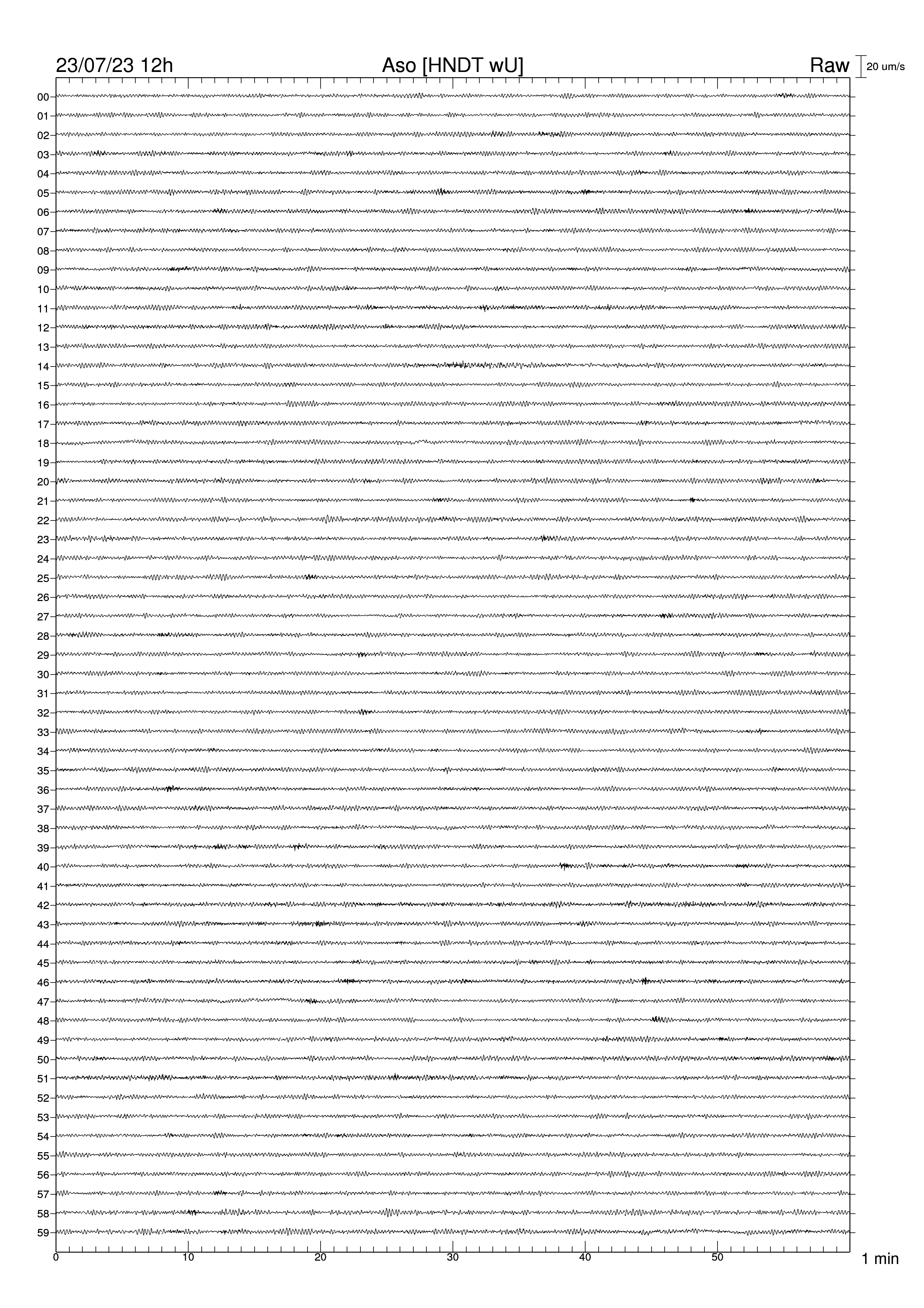 23/07/23 12h
Aso [HNDT wU]
Raw
20 um/s

00
01
02
03
04
05
06
07
08
09
10
11
12
13
14
15
16
17
18
19
20
21
22
23
24
25
26
27
28
29
30
31
32
33
34
35
36
37
38
39
40
41
42
43
44
45
46
47
48
49
50
51
52
53
54
55
56
57
58
59

0
10
20
30
40
50
1 min